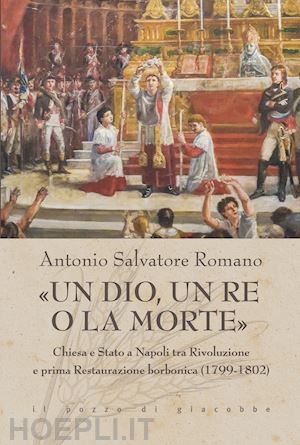 Antonio Salvatore Romano

«UN DIO, UN RE O LA MORTE»

Chiesa e Stato a Napoli tra Rivoluzione e prima Restaurazione borbonica (1799-1802)

il pozzo di giacobbe

HOEPLI.IT